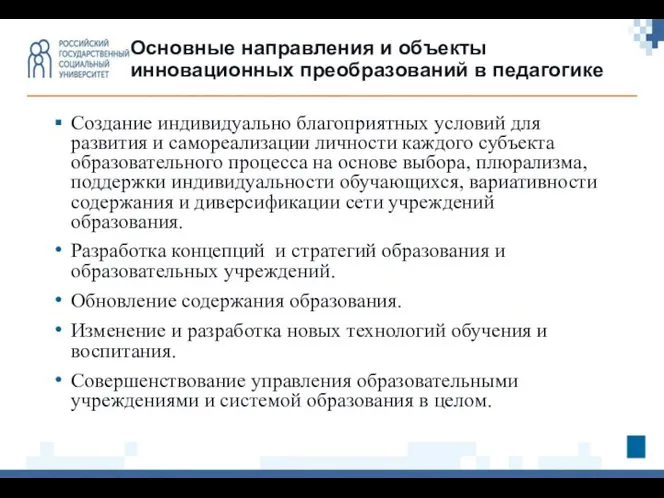 РОССИЙСКИЙ ГОСУДАРСТВЕННЫЙ СОЦИАЛЬНЫЙ УНИВЕРСИТЕТ

Основные направления и объекты инновационных преобразований в педагогике

▪ Создание индивидуально благоприятных условий для развития и самореализации личности каждого субъекта образовательного процесса на основе выбора, плюрализма, поддержки индивидуальности обучающихся, вариативности содержания и диверсификации сети учреждений образования.

• Разработка концепций и стратегий образования и образовательных учреждений.

• Обновление содержания образования.

• Изменение и разработка новых технологий обучения и воспитания.

• Совершенствование управления образовательными учреждениями и системой образования в целом.